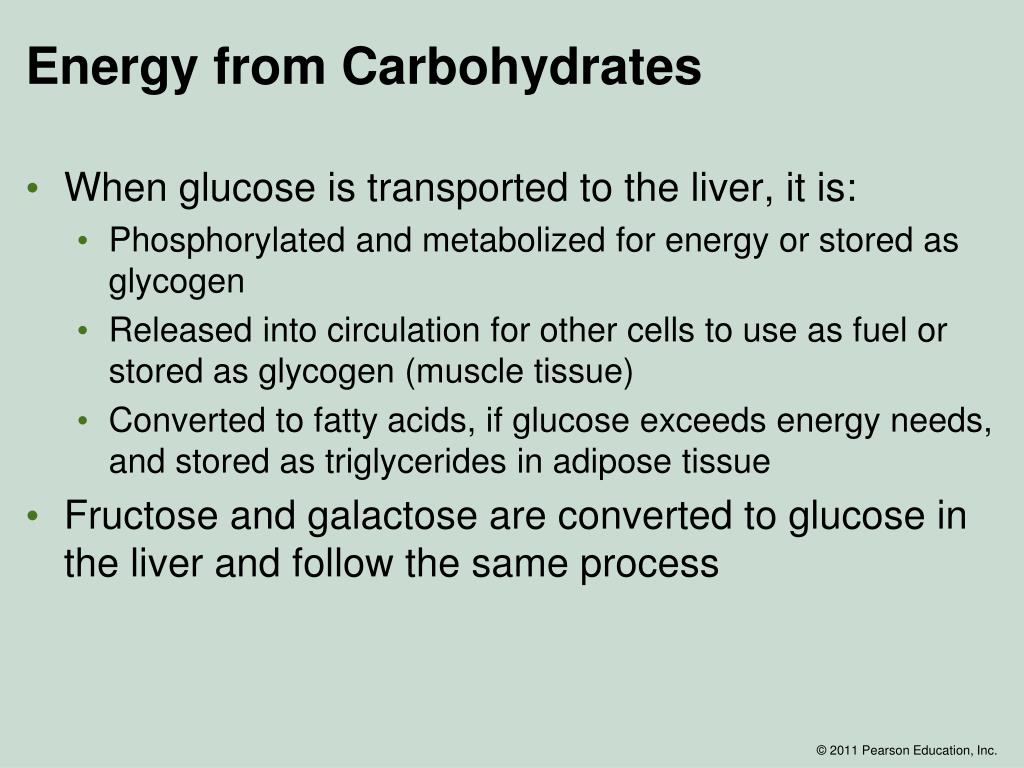 Energy from Carbohydrates

• When glucose is transported to the liver, it is:
  • Phosphorylated and metabolized for energy or stored as glycogen
  • Released into circulation for other cells to use as fuel or stored as glycogen (muscle tissue)
  • Converted to fatty acids, if glucose exceeds energy needs, and stored as triglycerides in adipose tissue
• Fructose and galactose are converted to glucose in the liver and follow the same process

© 2011 Pearson Education, Inc.